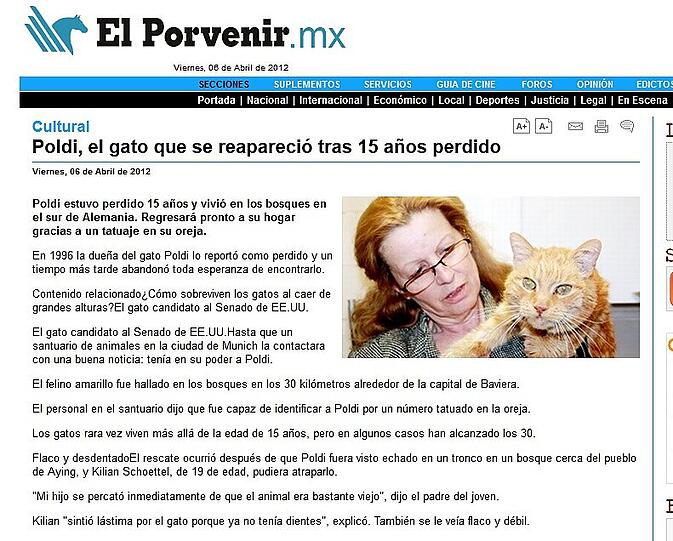 El Porvenir.mx

Viernes, 06 de Abril de 2012

SECCIONES SUPLEMENTOS SERVICIOS GUIA DE CINE FOROS OPINIÓN EDICTOS

Portada | Nacional | Internacional | Económico | Local | Deportes | Justicia | Legal | En Escena

Cultural

A+ A-

Poldi, el gato que se reapareció tras 15 años perdido

Viernes, 06 de Abril de 2012

Poldi estuvo perdido 15 años y vivió en los bosques en el sur de Alemania. Regresará pronto a su hogar gracias a un tatuaje en su oreja.

En 1996 la dueña del gato Poldi lo reportó como perdido y un tiempo más tarde abandonó toda esperanza de encontrarlo.

Contenido relacionado¿Cómo sobreviven los gatos al caer de grandes alturas?El gato candidato al Senado de EE.UU.

El gato candidato al Senado de EE.UU.Hasta que un santuario de animales en la ciudad de Munich la contactara con una buena noticia: tenía en su poder a Poldi.

El felino amarillo fue hallado en los bosques en los 30 kilómetros alrededor de la capital de Baviera.

El personal en el santuario dijo que fue capaz de identificar a Poldi por un número tatuado en la oreja.

Los gatos rara vez viven más allá de la edad de 15 años, pero en algunos casos han alcanzado los 30.

Flaco y desdentadoEl rescate ocurrió después de que Poldi fuera visto echado en un tronco en un bosque cerca del pueblo de Aying, y Kilian Schoettel, de 19 de edad, pudiera atraparlo.

"Mi hijo se percató inmediatamente de que el animal era bastante viejo", dijo el padre del joven.

Kilian "sintió lástima por el gato porque ya no tenía dientes", explicó. También se le veía flaco y débil.